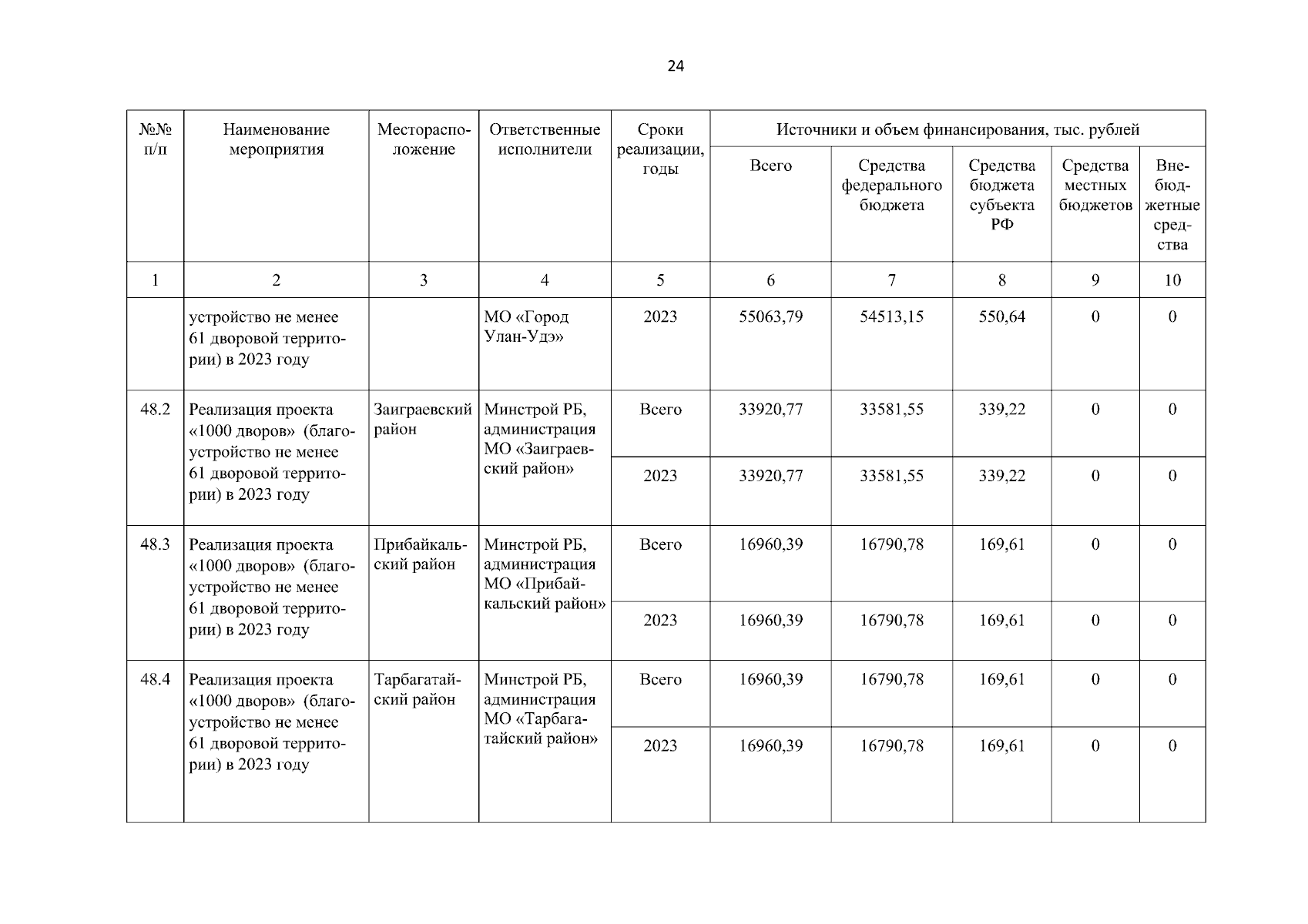 24

| №№ п/п | Наименование мероприятия | Месторасположение | Ответственные исполнители | Сроки реализации, годы | Источники и объем финансирования, тыс. рублей | | | | |
|---|---|---|---|---|---|---|---|---|---|
| | | | | | Всего | Средства федерального бюджета | Средства бюджета субъекта РФ | Средства местных бюджетов | Внебюджетные средства |
| 1 | 2 | 3 | 4 | 5 | 6 | 7 | 8 | 9 | 10 |
| | устройство не менее 61 дворовой территории) в 2023 году | | МО «Город Улан-Удэ» | 2023 | 55063,79 | 54513,15 | 550,64 | 0 | 0 |
| 48.2 | Реализация проекта «1000 дворов» (благоустройство не менее 61 дворовой территории) в 2023 году | Заиграевский район | Минстрой РБ, администрация МО «Заиграевский район» | Всего | 33920,77 | 33581,55 | 339,22 | 0 | 0 |
| | | | | 2023 | 33920,77 | 33581,55 | 339,22 | 0 | 0 |
| 48.3 | Реализация проекта «1000 дворов» (благоустройство не менее 61 дворовой территории) в 2023 году | Прибайкальский район | Минстрой РБ, администрация МО «Прибайкальский район» | Всего | 16960,39 | 16790,78 | 169,61 | 0 | 0 |
| | | | | 2023 | 16960,39 | 16790,78 | 169,61 | 0 | 0 |
| 48.4 | Реализация проекта «1000 дворов» (благоустройство не менее 61 дворовой территории) в 2023 году | Тарбагатайский район | Минстрой РБ, администрация МО «Тарбагатайский район» | Всего | 16960,39 | 16790,78 | 169,61 | 0 | 0 |
| | | | | 2023 | 16960,39 | 16790,78 | 169,61 | 0 | 0 |